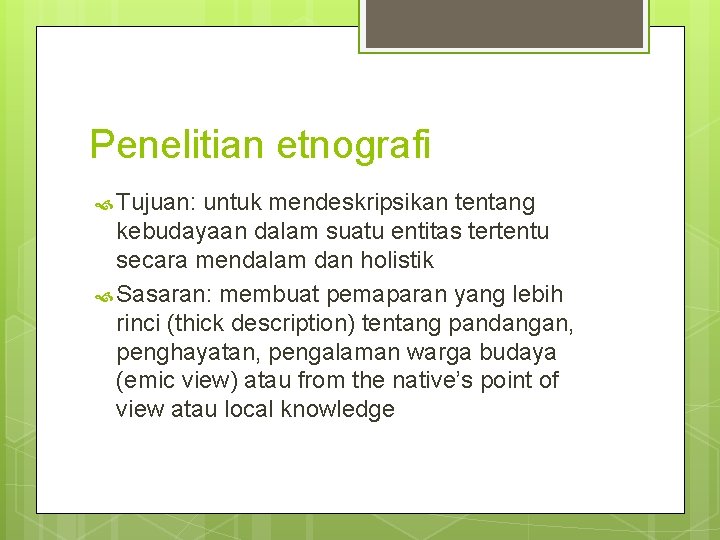 Penelitian etnografi

Tujuan: untuk mendeskripsikan tentang kebudayaan dalam suatu entitas tertentu secara mendalam dan holistik

Sasaran: membuat pemaparan yang lebih rinci (thick description) tentang pandangan, penghayatan, pengalaman warga budaya (emic view) atau from the native's point of view atau local knowledge